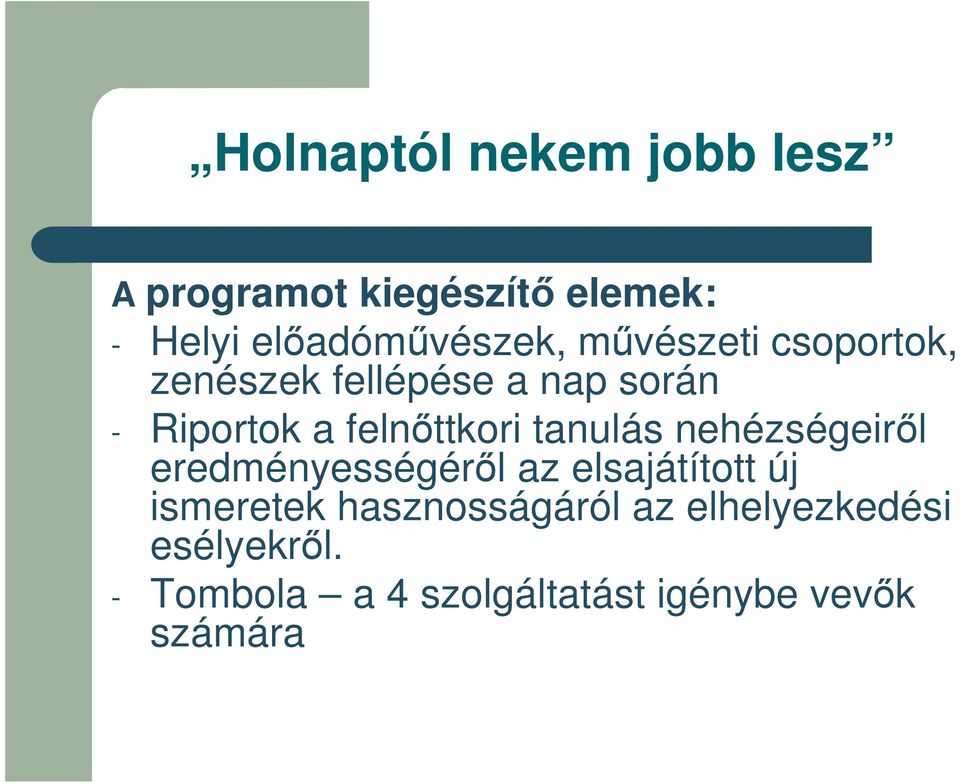 „Holnaptól nekem jobb lesz”

A programot kiegészítő elemek:

- Helyi előadóművészek, művészeti csoportok, zenészek fellépése a nap során

- Riportok a felnőttkori tanulás nehézségeiről eredményességéről az elsajátított új ismeretek hasznosságáról az elhelyezkedési esélyekről.

- Tombola – a 4 szolgáltatást igénybe vevők számára